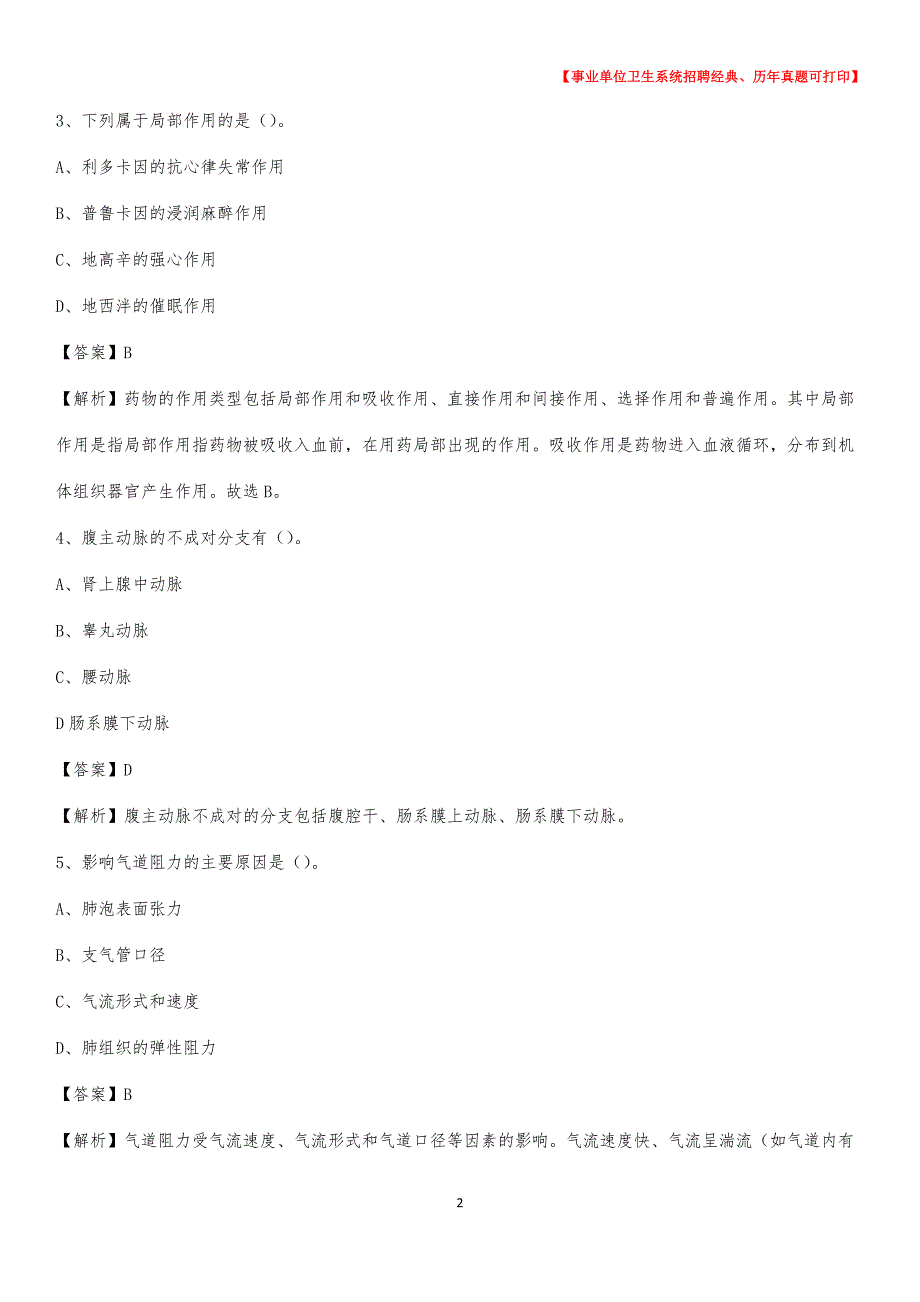 【事业单位卫生系统招聘经典、历年真题可打印】

3、下列属于局部作用的是（）。

A、利多卡因的抗心律失常作用

B、普鲁卡因的浸润麻醉作用

C、地高辛的强心作用

D、地西泮的催眠作用

【答案】B

【解析】药物的作用类型包括局部作用和吸收作用、直接作用和间接作用、选择作用和普遍作用。其中局部作用是指局部作用指药物被吸收入血前，在用药局部出现的作用。吸收作用是药物进入血液循环，分布到机体组织器官产生作用。故选B。

4、腹主动脉的不成对分支有（）。

A、肾上腺中动脉

B、睾丸动脉

C、腰动脉

D肠系膜下动脉

【答案】D

【解析】腹主动脉不成对的分支包括腹腔干、肠系膜上动脉、肠系膜下动脉。

5、影响气道阻力的主要原因是（）。

A、肺泡表面张力

B、支气管口径

C、气流形式和速度

D、肺组织的弹性阻力

【答案】B

【解析】气道阻力受气流速度、气流形式和气道口径等因素的影响。气流速度快、气流呈湍流（如气道内有

2